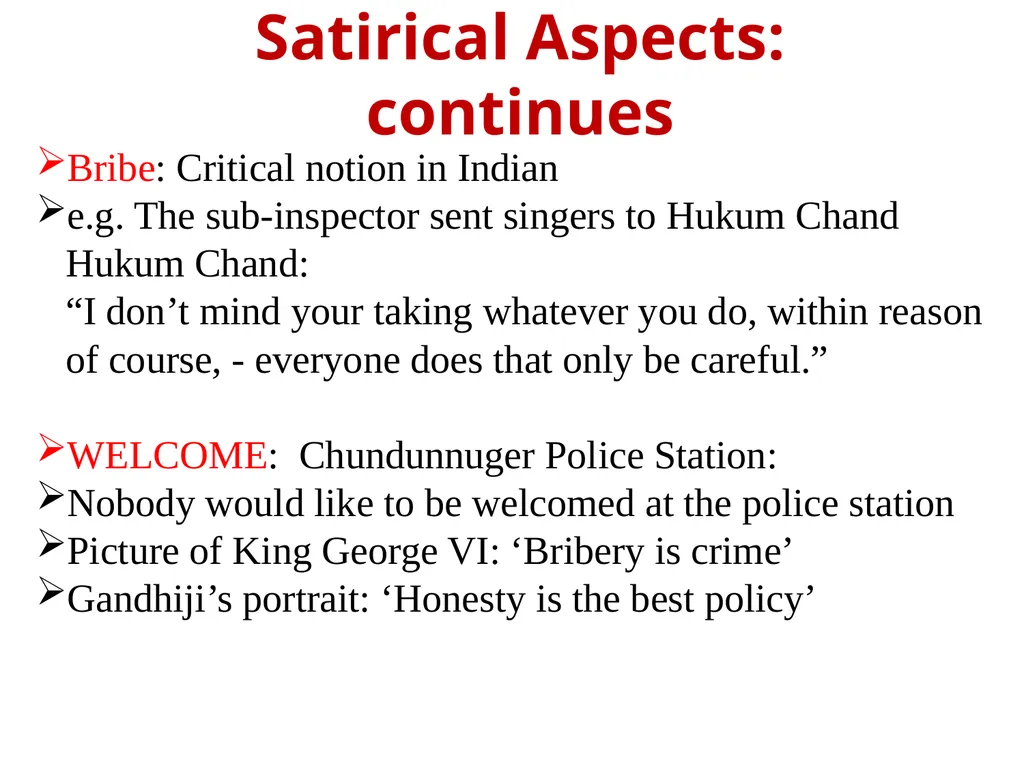 Satirical Aspects: continues

➢Bribe: Critical notion in Indian
➢e.g. The sub-inspector sent singers to Hukum Chand
Hukum Chand:
“I don’t mind your taking whatever you do, within reason of course, - everyone does that only be careful.”

➢WELCOME: Chundunnuger Police Station:
➢Nobody would like to be welcomed at the police station
➢Picture of King George VI: ‘Bribery is crime’
➢Gandhiji’s portrait: ‘Honesty is the best policy’